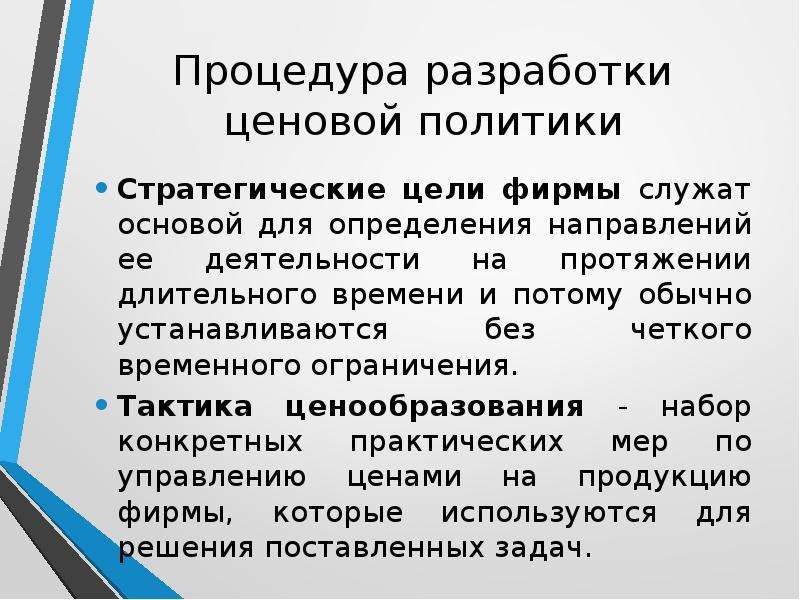 Процедура разработки ценовой политики

• Стратегические цели фирмы служат основой для определения направлений ее деятельности на протяжении длительного времени и потому обычно устанавливаются без четкого временного ограничения.

• Тактика ценообразования - набор конкретных практических мер по управлению ценами на продукцию фирмы, которые используются для решения поставленных задач.